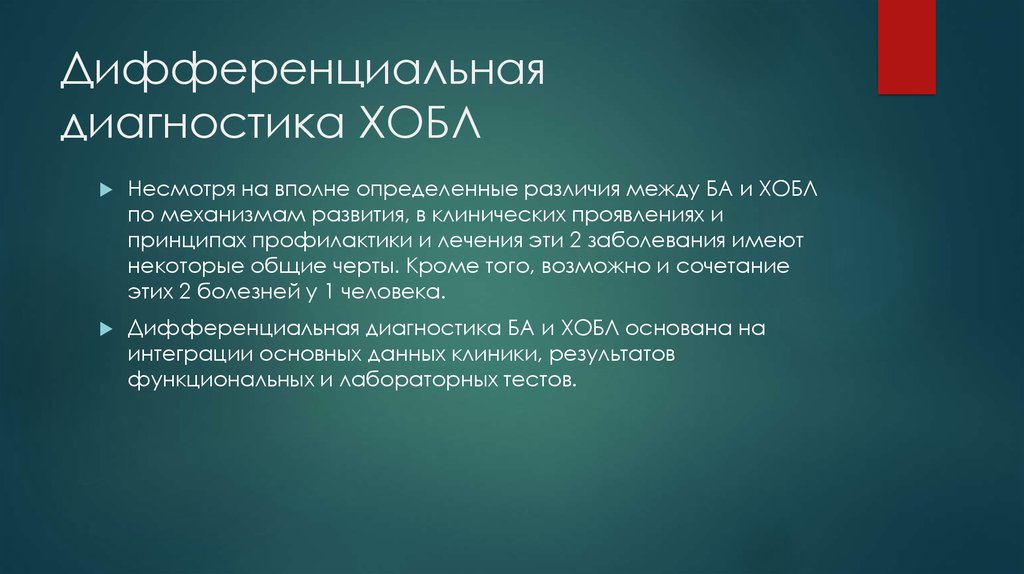 Дифференциальная диагностика ХОБЛ

Несмотря на вполне определенные различия между БА и ХОБЛ по механизмам развития, в клинических проявлениях и принципах профилактики и лечения эти 2 заболевания имеют некоторые общие черты. Кроме того, возможно и сочетание этих 2 болезней у 1 человека.

Дифференциальная диагностика БА и ХОБЛ основана на интеграции основных данных клиники, результатов функциональных и лабораторных тестов.